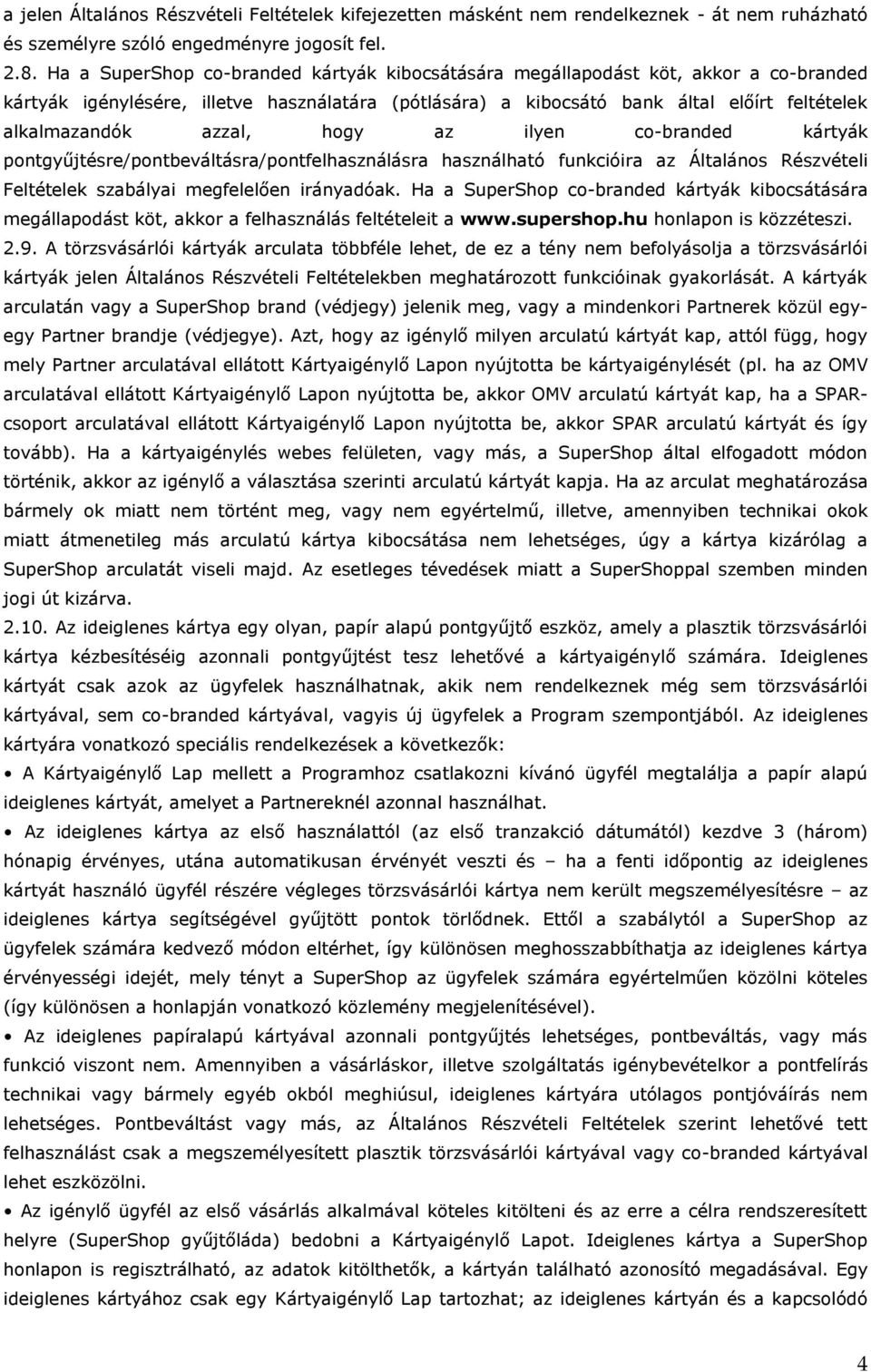 a jelen Általános Részvételi Feltételek kifejezetten másként nem rendelkeznek - át nem ruházható és személyre szóló engedményre jogosít fel.

2.8. Ha a SuperShop co-branded kártyák kibocsátására megállapodást köt, akkor a co-branded kártyák igénylésére, illetve használatára (pótlására) a kibocsátó bank által előírt feltételek alkalmazandók azzal, hogy az ilyen co-branded kártyák pontgyűjtésre/pontbeváltásra/pontfelhasználásra használható funkcióira az Általános Részvételi Feltételek szabályai megfelelően irányadóak. Ha a SuperShop co-branded kártyák kibocsátására megállapodást köt, akkor a felhasználás feltételeit a www.supershop.hu honlapon is közzéteszi.

2.9. A törzsvásárlói kártyák arculata többféle lehet, de ez a tény nem befolyásolja a törzsvásárlói kártyák jelen Általános Részvételi Feltételekben meghatározott funkcióinak gyakorlását. A kártyák arculatán vagy a SuperShop brand (védjegy) jelenik meg, vagy a mindenkori Partnerek közül egy-egy Partner brandje (védjegye). Azt, hogy az igénylő milyen arculatú kártyát kap, attól függ, hogy mely Partner arculatával ellátott Kártyaigénylő Lapon nyújtotta be kártyaigénylését (pl. ha az OMV arculatával ellátott Kártyaigénylő Lapon nyújtotta be, akkor OMV arculatú kártyát kap, ha a SPAR-csoport arculatával ellátott Kártyaigénylő Lapon nyújtotta be, akkor SPAR arculatú kártyát és így tovább). Ha a kártyaigénylés webes felületen, vagy más, a SuperShop által elfogadott módon történik, akkor az igénylő a választása szerinti arculatú kártyát kapja. Ha az arculat meghatározása bármely ok miatt nem történt meg, vagy nem egyértelmű, illetve, amennyiben technikai okok miatt átmenetileg más arculatú kártya kibocsátása nem lehetséges, úgy a kártya kizárólag a SuperShop arculatát viseli majd. Az esetleges tévedések miatt a SuperShoppal szemben minden jogi út kizárva.

2.10. Az ideiglenes kártya egy olyan, papír alapú pontgyűjtő eszköz, amely a plasztik törzsvásárlói kártya kézbesítéséig azonnali pontgyűjtést tesz lehetővé a kártyaigénylő számára. Ideiglenes kártyát csak azok az ügyfelek használhatnak, akik nem rendelkeznek még sem törzsvásárlói kártyával, sem co-branded kártyával, vagyis új ügyfelek a Program szempontjából. Az ideiglenes kártyára vonatkozó speciális rendelkezések a következők:

• A Kártyaigénylő Lap mellett a Programhoz csatlakozni kívánó ügyfél megtalálja a papír alapú ideiglenes kártyát, amelyet a Partnereknél azonnal használhat.

• Az ideiglenes kártya az első használattól (az első tranzakció dátumától) kezdve 3 (három) hónapig érvényes, utána automatikusan érvényét veszti és – ha a fenti időpontig az ideiglenes kártyát használó ügyfél részére végleges törzsvásárlói kártya nem került megszemélyesítésre – az ideiglenes kártya segítségével gyűjtött pontok törlődnek. Ettől a szabálytól a SuperShop az ügyfelek számára kedvező módon eltérhet, így különösen meghosszabbíthatja az ideiglenes kártya érvényességi idejét, mely tényt a SuperShop az ügyfelek számára egyértelműen közölni köteles (így különösen a honlapján vonatkozó közlemény megjelenítésével).

• Az ideiglenes papíralapú kártyával azonnali pontgyűjtés lehetséges, pontbeváltás, vagy más funkció viszont nem. Amennyiben a vásárláskor, illetve szolgáltatás igénybevételkor a pontfelírás technikai vagy bármely egyéb okból meghiúsul, ideiglenes kártyára utólagos pontjóváírás nem lehetséges. Pontbeváltást vagy más, az Általános Részvételi Feltételek szerint lehetővé tett felhasználást csak a megszemélyesített plasztik törzsvásárlói kártyával vagy co-branded kártyával lehet eszközölni.

• Az igénylő ügyfél az első vásárlás alkalmával köteles kitölteni és az erre a célra rendszeresített helyre (SuperShop gyűjtőláda) bedobni a Kártyaigénylő Lapot. Ideiglenes kártya a SuperShop honlapon is regisztrálható, az adatok kitölthetők, a kártyán található azonosító megadásával. Egy ideiglenes kártyához csak egy Kártyaigénylő Lap tartozhat; az ideiglenes kártyán és a kapcsolódó

4